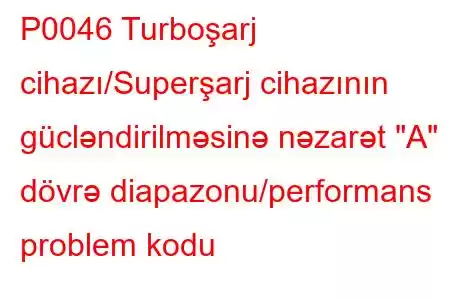 P0046 Turboşarj cihazı/Superşarj cihazının gücləndirilməsinə nəzarət "A" dövrə diapazonu/performans problem kodu